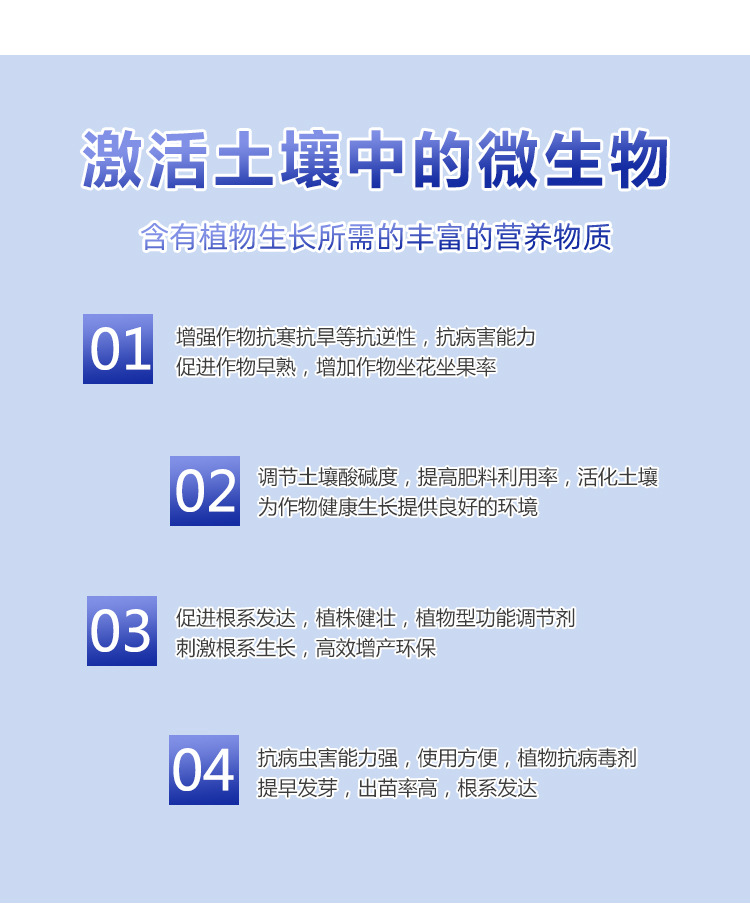 激活土壤中的微生物

含有植物生长所需的丰富的营养物质

01

增强作物抗寒抗旱等抗逆性，抗病害能力
促进作物早熟，增加作物坐花坐果率

02

调节土壤酸碱度，提高肥料利用率，活化土壤
为作物健康生长提供良好的环境

03

促进根系发达，植株健壮，植物型功能调节剂
刺激根系生长，高效增产环保

04

抗病虫害能力强，使用方便，植物抗病毒剂
提早发芽，出苗率高，根系发达